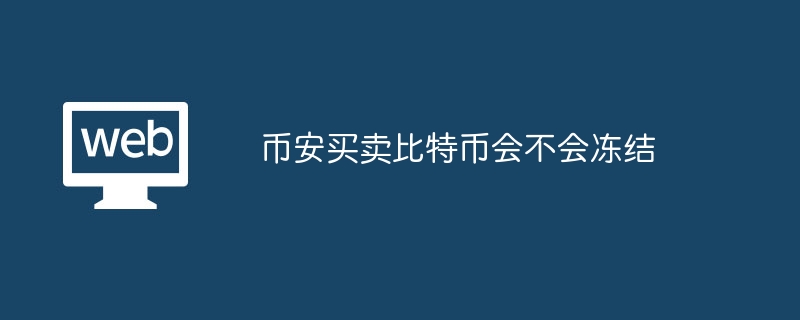 web

币安买卖比特币会不会冻结